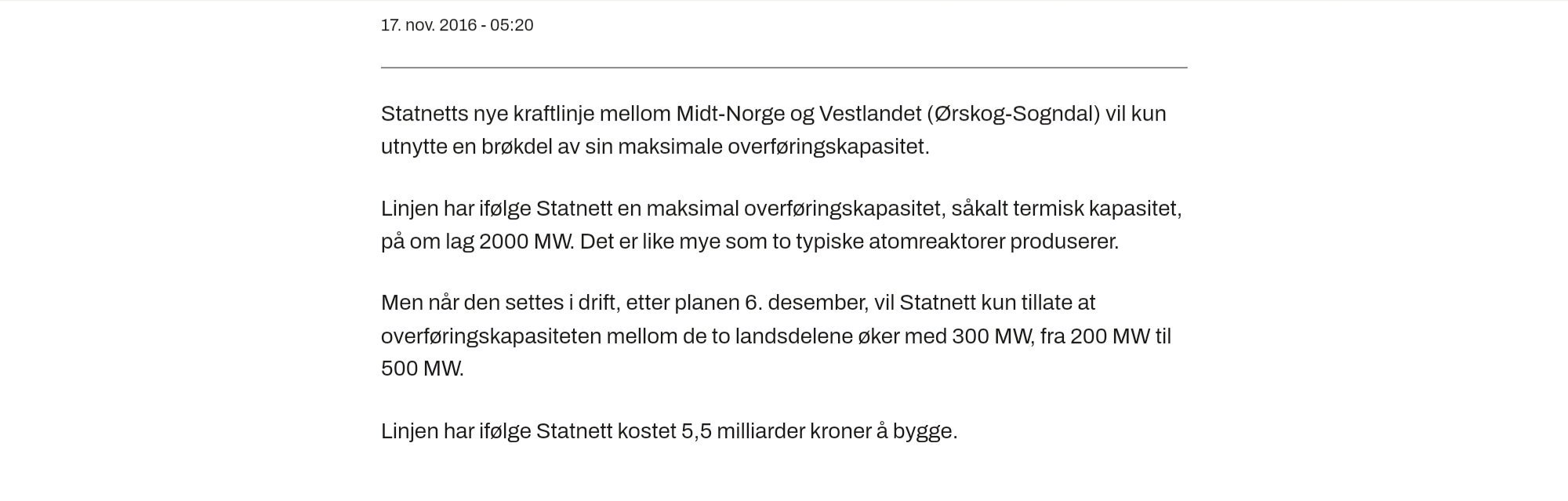 17. nov. 2016 - 05:20

Statnetts nye kraftlinje mellom Midt-Norge og Vestlandet (Ørskog-Sogndal) vil kun utnytte en brøkdel av sin maksimale overføringskapasitet.

Linjen har ifølge Statnett en maksimal overføringskapasitet, såkalt termisk kapasitet, på om lag 2000 MW. Det er like mye som to typiske atomreaktorer produserer.

Men når den settes i drift, etter planen 6. desember, vil Statnett kun tillate at overføringskapasiteten mellom de to landsdelene øker med 300 MW, fra 200 MW til 500 MW.

Linjen har ifølge Statnett kostet 5,5 milliarder kroner å bygge.